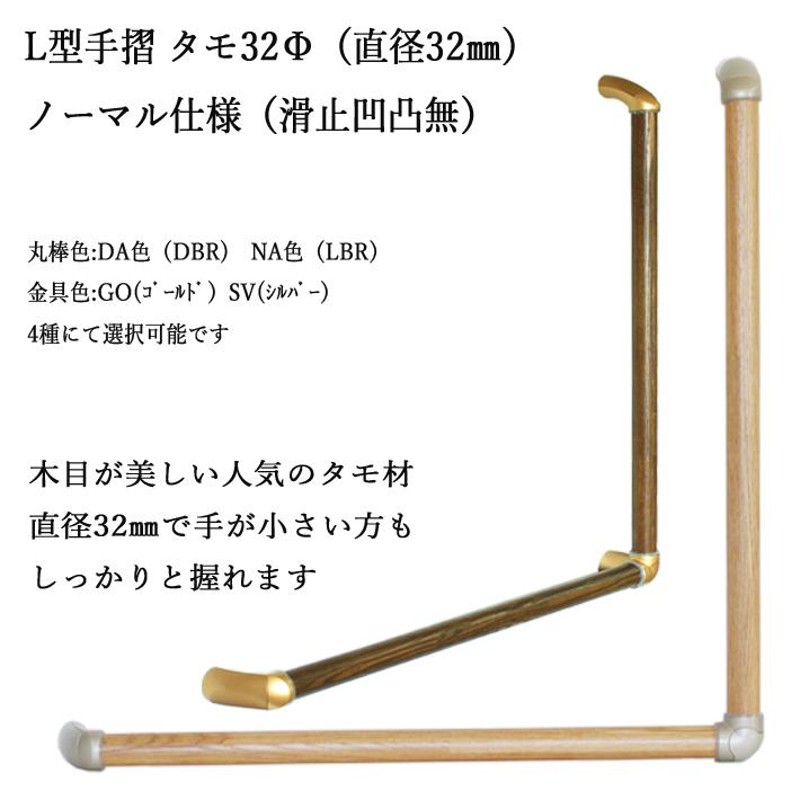 L型手摺 タモ32Φ（直径32㎜）
ノーマル仕様（滑止凹凸無）

丸棒色:DA色（DBR） NA色（LBR）
金具色:GO(ｺﾞｰﾙﾄﾞ) SV(ｼﾙﾊﾞｰ)
4種にて選択可能です

木目が美しい人気のタモ材
直径32㎜で手が小さい方も
しっかりと握れます